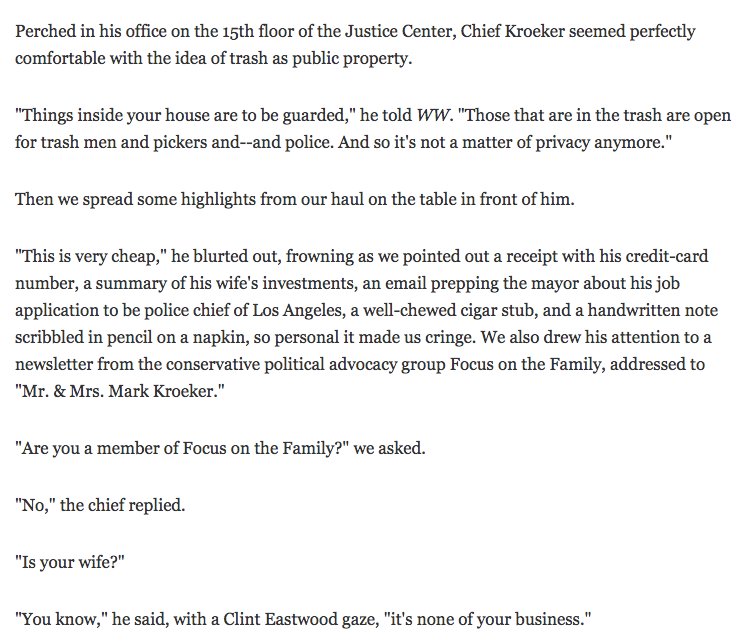 Perched in his office on the 15th floor of the Justice Center, Chief Kroeker seemed perfectly comfortable with the idea of trash as public property.

"Things inside your house are to be guarded," he told WW. "Those that are in the trash are open for trash men and pickers and--and police. And so it's not a matter of privacy anymore."

Then we spread some highlights from our haul on the table in front of him.

"This is very cheap," he blurted out, frowning as we pointed out a receipt with his credit-card number, a summary of his wife's investments, an email prepping the mayor about his job application to be police chief of Los Angeles, a well-chewed cigar stub, and a handwritten note scribbled in pencil on a napkin, so personal it made us cringe. We also drew his attention to a newsletter from the conservative political advocacy group Focus on the Family, addressed to "Mr. & Mrs. Mark Kroeker."

"Are you a member of Focus on the Family?" we asked.

"No," the chief replied.

"Is your wife?"

"You know," he said, with a Clint Eastwood gaze, "it's none of your business."